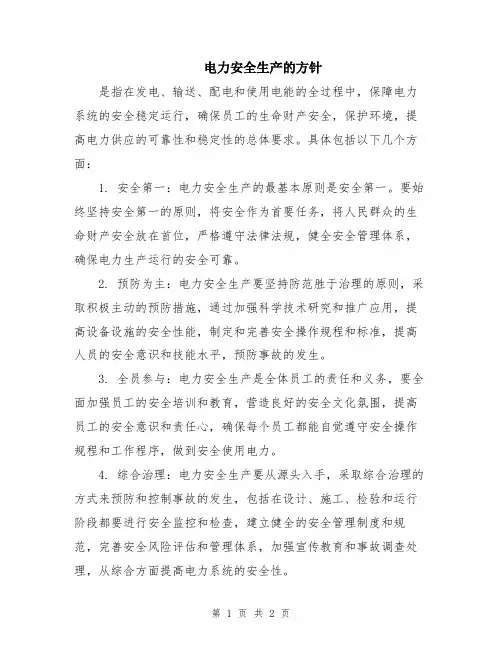 电力安全生产的方针

是指在发电、输送、配电和使用电能的全过程中，保障电力系统的安全稳定运行，确保员工的生命财产安全，保护环境，提高电力供应的可靠性和稳定性的总体要求。具体包括以下几个方面：

1. 安全第一：电力安全生产的最基本原则是安全第一。要始终坚持安全第一的原则，将安全作为首要任务，将人民群众的生命财产安全放在首位，严格遵守法律法规，健全安全管理体系，确保电力生产运行的安全可靠。

2. 预防为主：电力安全生产要坚持防范胜于治理的原则，采取积极主动的预防措施，通过加强科学技术研究和推广应用，提高设备设施的安全性能，制定和完善安全操作规程和标准，提高人员的安全意识和技能水平，预防事故的发生。

3. 全员参与：电力安全生产是全体员工的责任和义务，要全面加强员工的安全培训和教育，营造良好的安全文化氛围，提高员工的安全意识和责任心，确保每个员工都能自觉遵守安全操作规程和工作程序，做到安全使用电力。

4. 综合治理：电力安全生产要从源头入手，采取综合治理的方式来预防和控制事故的发生，包括在设计、施工、检验和运行阶段都要进行安全监控和检查，建立健全的安全管理制度和规范，完善安全风险评估和管理体系，加强宣传教育和事故调查处理，从综合方面提高电力系统的安全性。

第 1 页 共 2 页